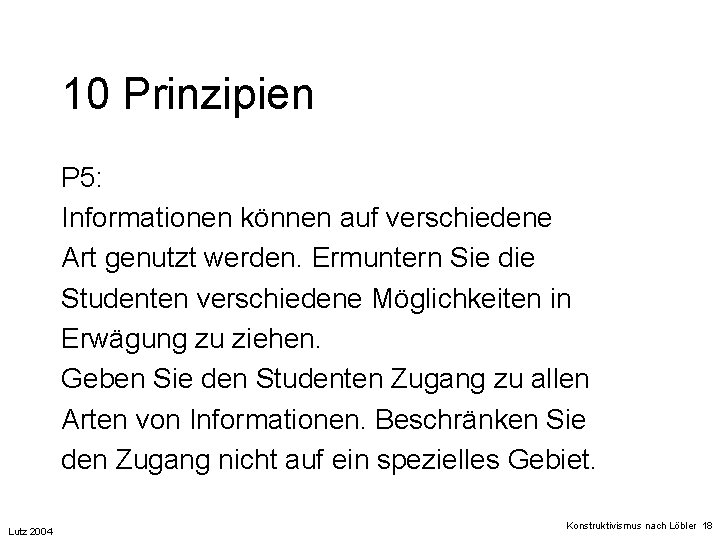 10 Prinzipien

P5:
Informationen können auf verschiedene Art genutzt werden. Ermuntern Sie die Studenten verschiedene Möglichkeiten in Erwägung zu ziehen.
Geben Sie den Studenten Zugang zu allen Arten von Informationen. Beschränken Sie den Zugang nicht auf ein spezielles Gebiet.

Lutz 2004

Konstruktivismus nach Löbler 18